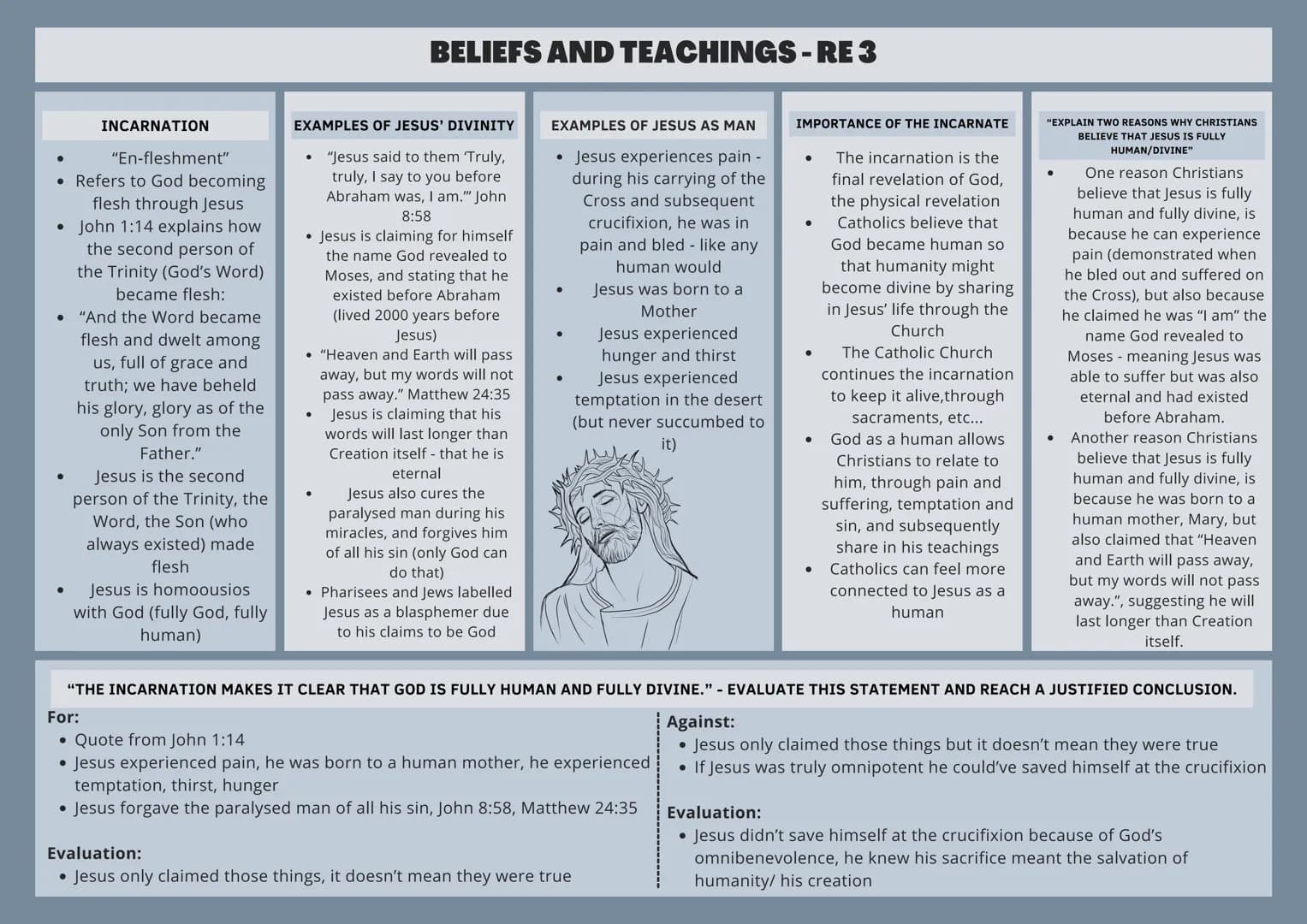 BELIEFS AND TEACHINGS - RE 3

INCARNATION

• "En-fleshment"
• Refers to God becoming flesh through Jesus
• John 1:14 explains how the second person of the Trinity (God's Word) became flesh:
• "And the Word became flesh and dwelt among us, full of grace and truth; we have beheld his glory, glory as of the only Son from the Father."
• Jesus is the second person of the Trinity, the Word, the Son (who always existed) made flesh
• Jesus is homoousios with God (fully God, fully human)

EXAMPLES OF JESUS' DIVINITY

• "Jesus said to them 'Truly, truly, I say to you before Abraham was, I am.'" John 8:58
• Jesus is claiming for himself the name God revealed to Moses, and stating that he existed before Abraham (lived 2000 years before Jesus)
• "Heaven and Earth will pass away, but my words will not pass away." Matthew 24:35
• Jesus is claiming that his words will last longer than Creation itself - that he is eternal
• Jesus also cures the paralysed man during his miracles, and forgives him of all his sin (only God can do that)
• Pharisees and Jews labelled Jesus as a blasphemer due to his claims to be God

EXAMPLES OF JESUS AS MAN

• Jesus experiences pain - during his carrying of the Cross and subsequent crucifixion, he was in pain and bled - like any human would
• Jesus was born to a Mother
• Jesus experienced hunger and thirst
• Jesus experienced temptation in the desert (but never succumbed to it)

IMPORTANCE OF THE INCARNATE

• The incarnation is the final revelation of God, the physical revelation
• Catholics believe that God became human so that humanity might become divine by sharing in Jesus' life through the Church
• The Catholic Church continues the incarnation to keep it alive,through sacraments, etc...
• God as a human allows Christians to relate to him, through pain and suffering, temptation and sin, and subsequently share in his teachings
• Catholics can feel more connected to Jesus as a human

"EXPLAIN TWO REASONS WHY CHRISTIANS BELIEVE THAT JESUS IS FULLY HUMAN/DIVINE"

• One reason Christians believe that Jesus is fully human and fully divine, is because he can experience pain (demonstrated when he bled out and suffered on the Cross), but also because he claimed he was "I am" the name God revealed to Moses - meaning Jesus was able to suffer but was also eternal and had existed before Abraham.
• Another reason Christians believe that Jesus is fully human and fully divine, is because he was born to a human mother, Mary, but also claimed that "Heaven and Earth will pass away, but my words will not pass away.", suggesting he will last longer than Creation itself.

"THE INCARNATION MAKES IT CLEAR THAT GOD IS FULLY HUMAN AND FULLY DIVINE." - EVALUATE THIS STATEMENT AND REACH A JUSTIFIED CONCLUSION.

For:
• Quote from John 1:14
• Jesus experienced pain, he was born to a human mother, he experienced temptation, thirst, hunger
• Jesus forgave the paralysed man of all his sin, John 8:58, Matthew 24:35

Evaluation:
• Jesus only claimed those things, it doesn't mean they were true

Against:
• Jesus only claimed those things but it doesn't mean they were true
• If Jesus was truly omnipotent he could've saved himself at the crucifixion

Evaluation:
• Jesus didn't save himself at the crucifixion because of God's omnibenevolence, he knew his sacrifice meant the salvation of humanity/ his creation